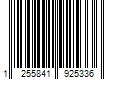 1 255841 925336